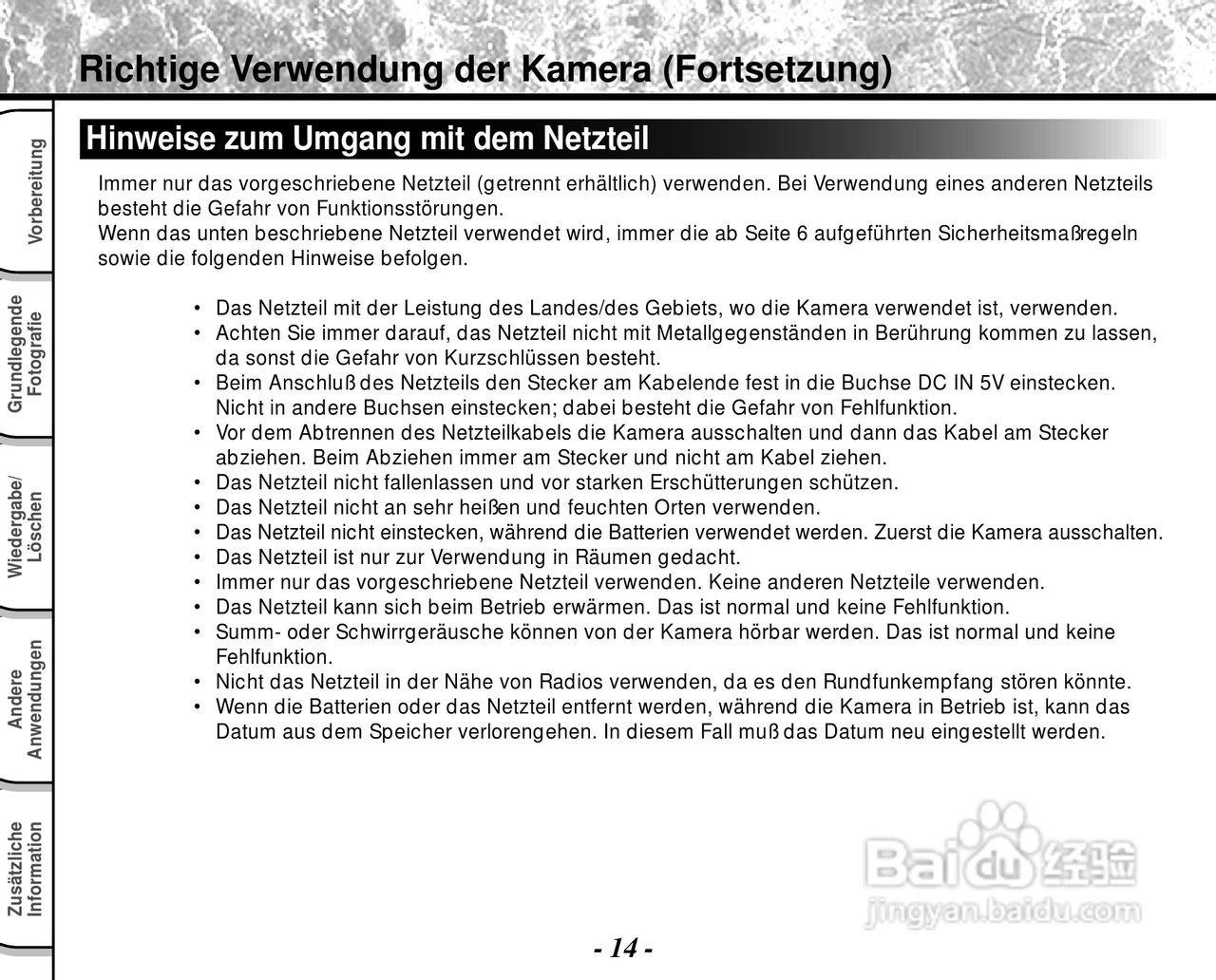 Richtige Verwendung der Kamera (Fortsetzung)

Vorbereitung

Grundlegende Fotografie

Wiedergabe/ Löschen

Andere Anwendungen

Zusätzliche Information

Hinweise zum Umgang mit dem Netzteil

Immer nur das vorgeschriebene Netzteil (getrennt erhältlich) verwenden. Bei Verwendung eines anderen Netzteils besteht die Gefahr von Funktionsstörungen.
Wenn das unten beschriebene Netzteil verwendet wird, immer die ab Seite 6 aufgeführten Sicherheitsmaßregeln sowie die folgenden Hinweise befolgen.

• Das Netzteil mit der Leistung des Landes/des Gebiets, wo die Kamera verwendet ist, verwenden.
• Achten Sie immer darauf, das Netzteil nicht mit Metallgegenständen in Berührung kommen zu lassen, da sonst die Gefahr von Kurzschlüssen besteht.
• Beim Anschluß des Netzteils den Stecker am Kabelende fest in die Buchse DC IN 5V einstecken. Nicht in andere Buchsen einstecken; dabei besteht die Gefahr von Fehlfunktion.
• Vor dem Abtrennen des Netzteilkabels die Kamera ausschalten und dann das Kabel am Stecker abziehen. Beim Abziehen immer am Stecker und nicht am Kabel ziehen.
• Das Netzteil nicht fallenlassen und vor starken Erschütterungen schützen.
• Das Netzteil nicht an sehr heißen und feuchten Orten verwenden.
• Das Netzteil nicht einstecken, während die Batterien verwendet werden. Zuerst die Kamera ausschalten.
• Das Netzteil ist nur zur Verwendung in Räumen gedacht.
• Immer nur das vorgeschriebene Netzteil verwenden. Keine anderen Netzteile verwenden.
• Das Netzteil kann sich beim Betrieb erwärmen. Das ist normal und keine Fehlfunktion.
• Summ- oder Schwirrgeräusche können von der Kamera hörbar werden. Das ist normal und keine Fehlfunktion.
• Nicht das Netzteil in der Nähe von Radios verwenden, da es den Rundfunkempfang stören könnte.
• Wenn die Batterien oder das Netzteil entfernt werden, während die Kamera in Betrieb ist, kann das Datum aus dem Speicher verlorengehen. In diesem Fall muß das Datum neu eingestellt werden.

Baidu 经验
jingyan.baidu.com

- 14 -